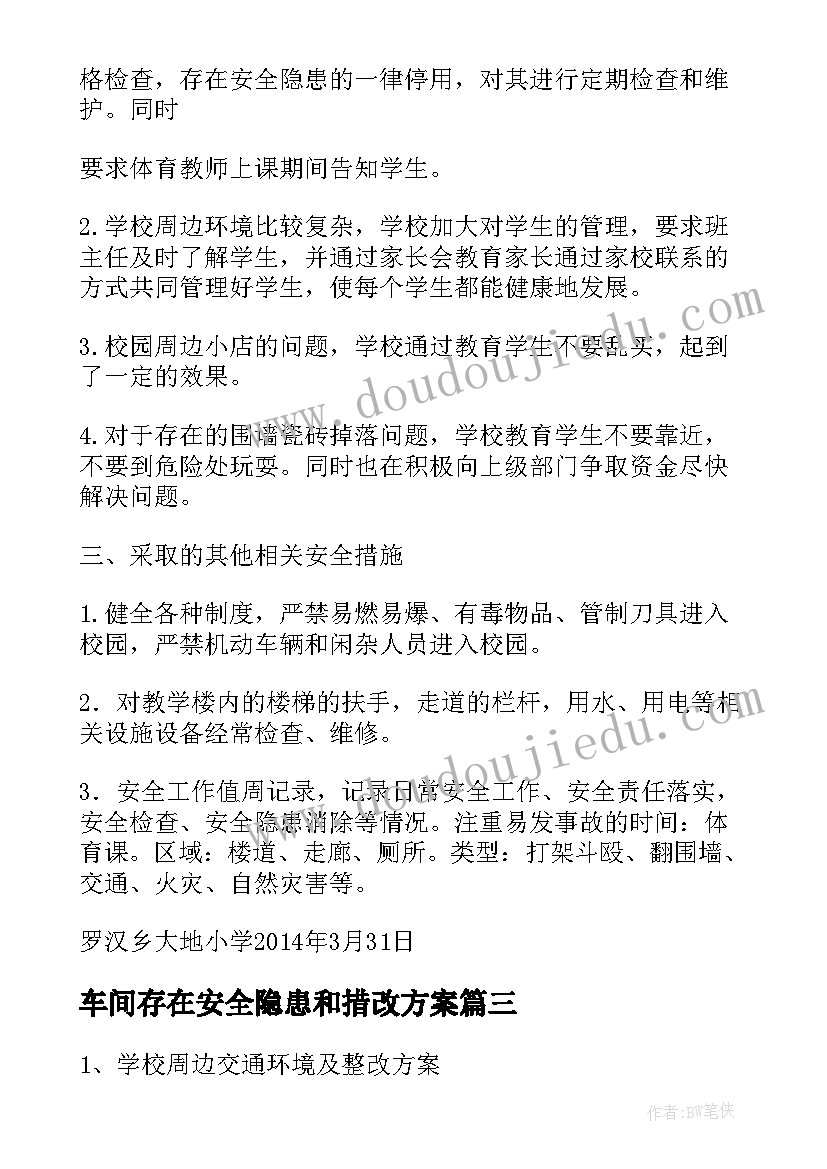 格检查，存在安全隐患的一律停用，对其进行定期检查和维护。同时

要求体育教师上课期间告知学生。

2.学校周边环境比较复杂，学校加大对学生的管理，要求班主任及时了解学生，并通过家长会教育家长通过家校联系的方式共同管理好学生，使每个学生都能健康地发展。

3.校园周边小店的问题，学校通过教育学生不要乱买，起到了一定的效果。

4.对于存在的围墙瓷砖掉落问题，学校教育学生不要靠近，不要到危险处玩耍。同时也在积极向上级部门争取资金尽快解决问题。

三、采取的其他相关安全措施

1.健全各种制度，严禁易燃易爆、有毒物品、管制刀具进入校园，严禁机动车辆和闲杂人员进入校园。

2．对教学楼内的楼梯的扶手，走道的栏杆，用水、用电等相关设施设备经常检查、维修。

3．安全工作值周记录，记录日常安全工作、安全责任落实，安全检查、安全隐患消除等情况。注重易发事故的时间：体育课。区域：楼道、走廊、厕所。类型：打架斗殴、翻围墙、交通、火灾、自然灾害等。

罗汉乡大地小学2014年3月31日

车间存在安全隐患和措改方案篇三

1、学校周边交通环境及整改方案

www.doudoujiedu.com

作者:BW笔侠